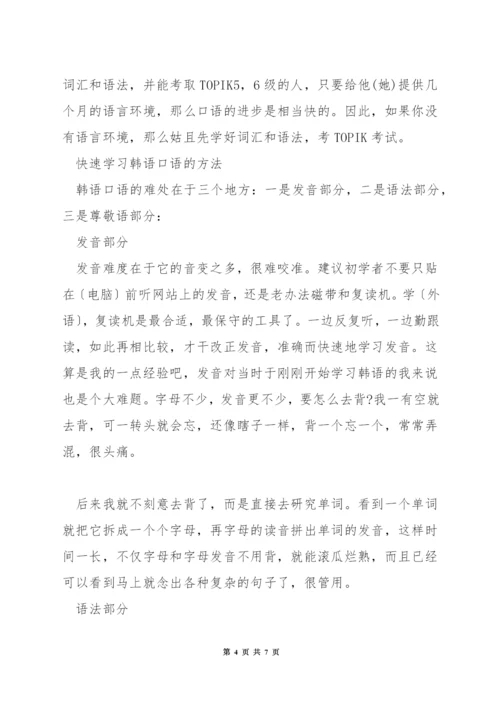 词汇和语法，并能考取TOPIK5，6级的人，只要给他(她)提供几个月的语言环境，那么口语的进步是相当快的。因此，如果你没有语言环境，那么姑且先学好词汇和语法，考TOPIK考试。

快速学习韩语口语的方法

韩语口语的难处在于三个地方：一是发音部分，二是语法部分，三是尊敬语部分：

发音部分

发音难度在于它的音变之多，很难咬准。建议初学者不要只贴在〔电脑〕前听网站上的发音，还是老办法磁带和复读机。学〔外语〕，复读机是最合适，最保守的工具了。一边反复听，一边勤跟读，如此再相比较，才干改正发音，准确而快速地学习发音。这算是我的一点经验吧，发音对当时于刚刚开始学习韩语的我来说也是个大难题。字母不少，发音更不少，要怎么去背?我一有空就去背，可一转头就会忘，还像瞎子一样，背一个忘一个，常常弄混，很头痛。

后来我就不刻意去背了，而是直接去研究单词。看到一个单词就把它拆成一个个字母，再字母的读音拼出单词的发音，这样时间一长，不仅字母和字母发音不用背，就能滚瓜烂熟，而且已经可以看到马上就念出各种复杂的句子了，很管用。

语法部分

第 4 页 共 7 页